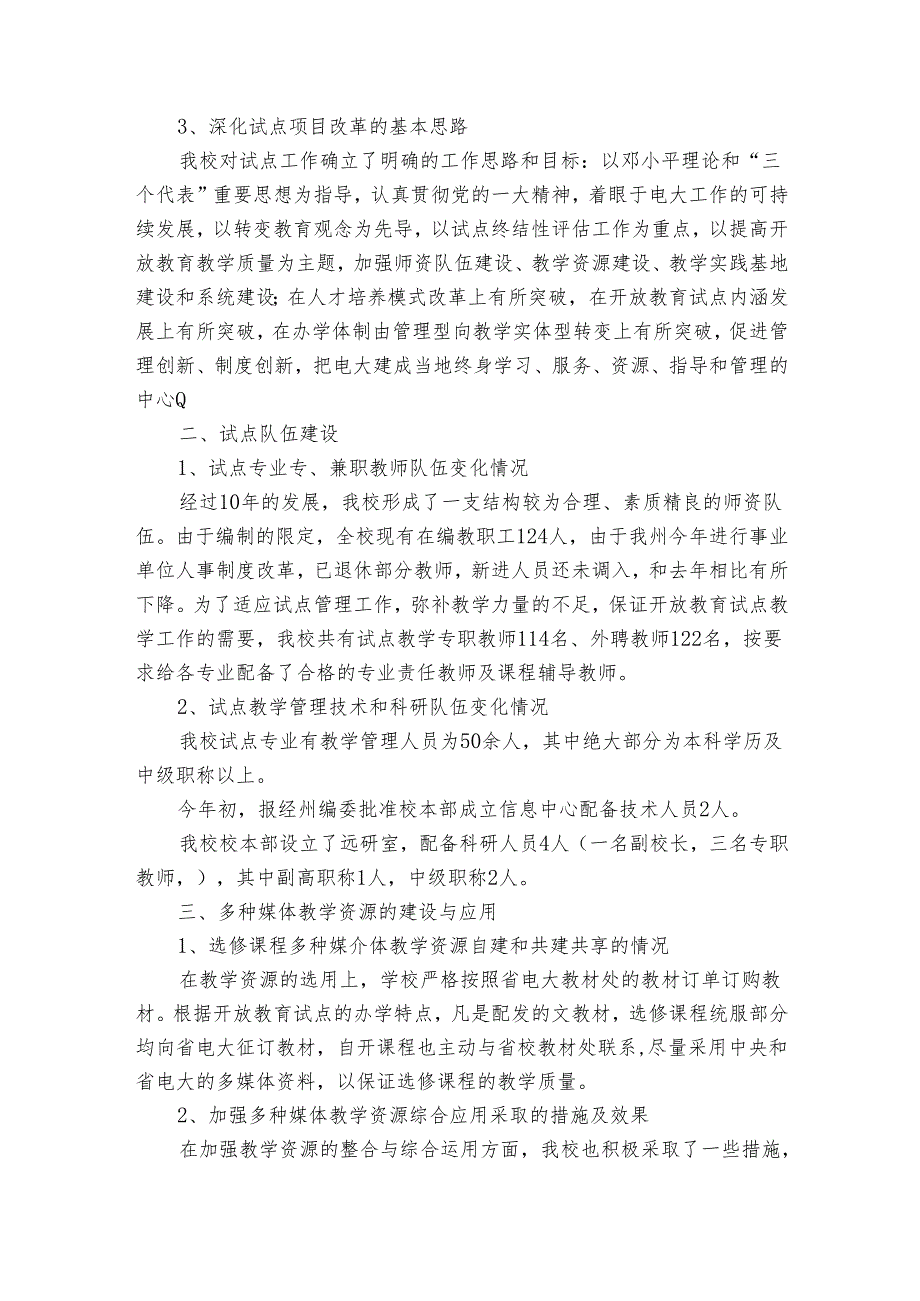 3、深化试点项目改革的基本思路

我校对试点工作确立了明确的工作思路和目标：以邓小平理论和“三个代表”重要思想为指导，认真贯彻党的一大精神，着眼于电大工作的可持续发展，以转变教育观念为先导，以试点终结性评估工作为重点，以提高开放教育教学质量为主题，加强师资队伍建设、教学资源建设、教学实践基地建设和系统建设;在人才培养模式改革上有所突破，在开放教育试点内涵发展上有所突破，在办学体制由管理型向教学实体型转变上有所突破，促进管理创新、制度创新，把电大建成当地终身学习、服务、资源、指导和管理的中心Q

二、试点队伍建设

1、试点专业专、兼职教师队伍变化情况

经过10年的发展，我校形成了一支结构较为合理、素质精良的师资队伍。由于编制的限定，全校现有在编教职工124人，由于我州今年进行事业单位人事制度改革，已退休部分教师，新进人员还未调入，和去年相比有所下降。为了适应试点管理工作，弥补教学力量的不足，保证开放教育试点教学工作的需要，我校共有试点教学专职教师114名、外聘教师122名，按要求给各专业配备了合格的专业责任教师及课程辅导教师。

2、试点教学管理技术和科研队伍变化情况

我校试点专业有教学管理人员为50余人，其中绝大部分为本科学历及中级职称以上。

今年初，报经州编委批准校本部成立信息中心配备技术人员2人。

我校校本部设立了远研室，配备科研人员4人（一名副校长，三名专职教师，），其中副高职称1人，中级职称2人。

三、多种媒体教学资源的建设与应用

1、选修课程多种媒介体教学资源自建和共建共享的情况

在教学资源的选用上，学校严格按照省电大教材处的教材订单订购教材。根据开放教育试点的办学特点，凡是配发的文教材，选修课程统服部分均向省电大征订教材，自开课程也主动与省校教材处联系，尽量采用中央和省电大的多媒体资料，以保证选修课程的教学质量。

2、加强多种媒体教学资源综合应用采取的措施及效果

在加强教学资源的整合与综合运用方面，我校也积极采取了一些措施，